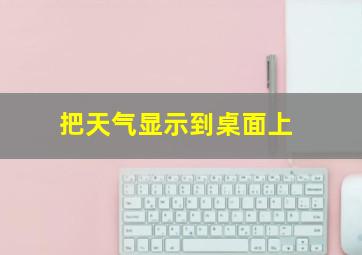 把天气显示到桌面上